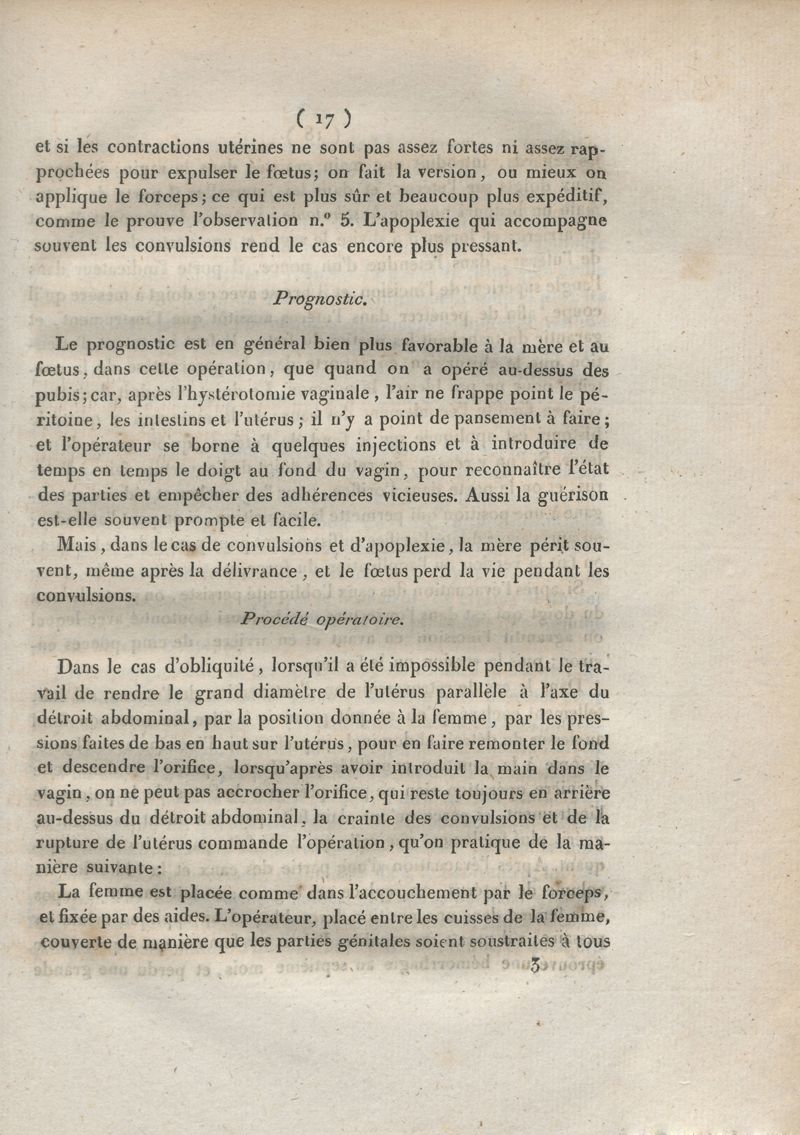 ( 17 )

et si les contractions utérines ne sont pas assez fortes ni assez rapprochées pour expulser le fœtus; on fait la version, ou mieux on applique le forceps; ce qui est plus sûr et beaucoup plus expéditif, comme le prouve l'observation n.° 5. L'apoplexie qui accompagne souvent les convulsions rend le cas encore plus pressant.

Prognostic.

Le prognostic est en général bien plus favorable à la mère et au fœtus, dans cette opération, que quand on a opéré au-dessus des pubis; car, après l'hystérotomie vaginale, l'air ne frappe point le péritoine, les intestins et l'utérus; il n'y a point de pansement à faire; et l'opérateur se borne à quelques injections et à introduire de temps en temps le doigt au fond du vagin, pour reconnaître l'état des parties et empêcher des adhérences vicieuses. Aussi la guérison est-elle souvent prompte et facile.

Mais, dans le cas de convulsions et d'apoplexie, la mère périt souvent, même après la délivrance, et le fœtus perd la vie pendant les convulsions.

Procédé opératoire.

Dans le cas d'obliquité, lorsqu'il a été impossible pendant le travail de rendre le grand diamètre de l'utérus parallèle à l'axe du détroit abdominal, par la position donnée à la femme, par les pressions faites de bas en haut sur l'utérus, pour en faire remonter le fond et descendre l'orifice, lorsqu'après avoir introduit la main dans le vagin, on ne peut pas accrocher l'orifice, qui reste toujours en arrière au-dessus du détroit abdominal, la crainte des convulsions et de la rupture de l'utérus commande l'opération, qu'on pratique de la manière suivante:

La femme est placée comme dans l'accouchement par le forceps, et fixée par des aides. L'opérateur, placé entre les cuisses de la femme, couverte de manière que les parties génitales soient soustraites à tous

3